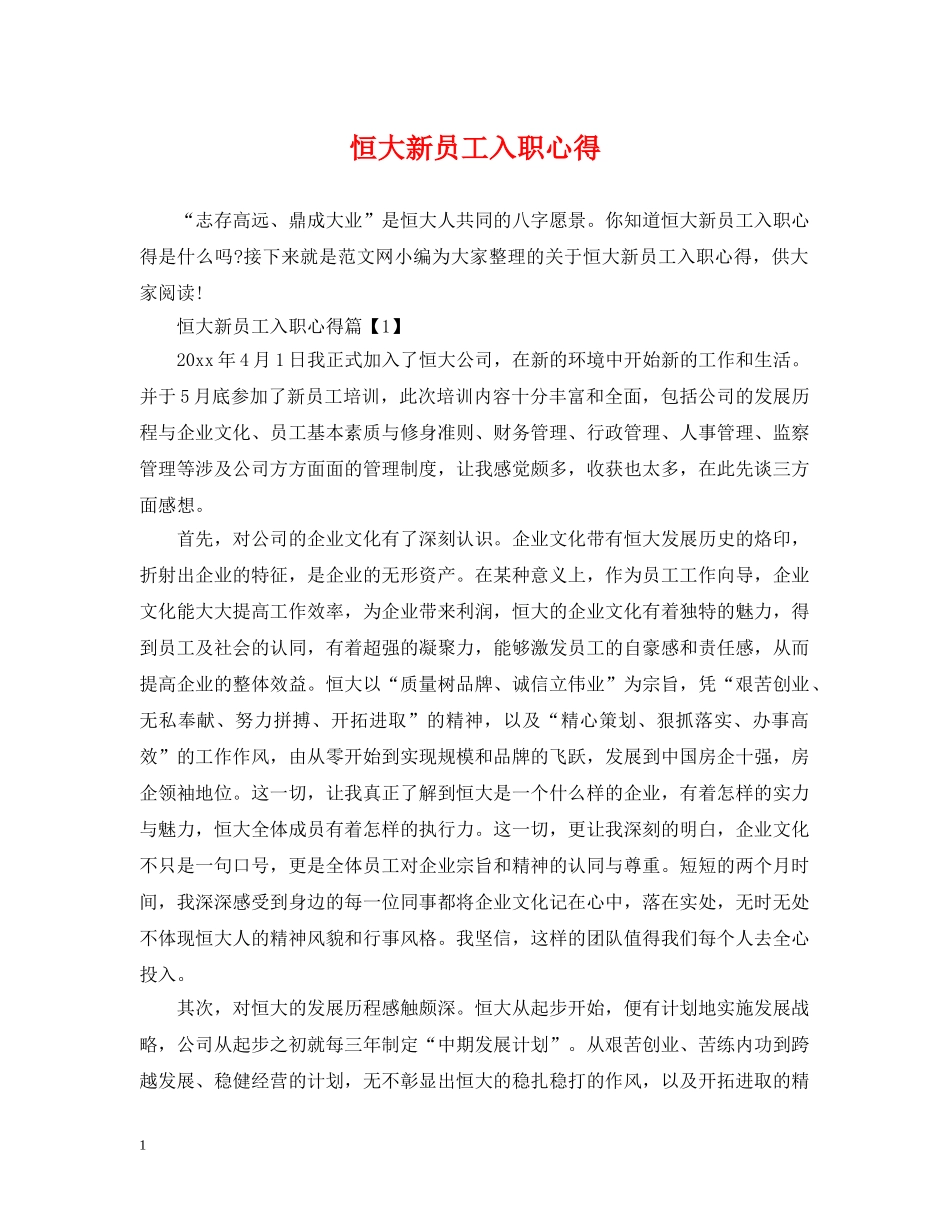 恒大新员工入职心得

“志存高远、鼎成大业”是恒大人共同的八字愿景。你知道恒大新员工入职心得是什么吗?接下来就是范文网小编为大家整理的关于恒大新员工入职心得，供大家阅读!

恒大新员工入职心得篇【1】

20xx年4月1日我正式加入了恒大公司，在新的环境中开始新的工作和生活。并于5月底参加了新员工培训，此次培训内容十分丰富和全面，包括公司的发展历程与企业文化、员工基本素质与修身准则、财务管理、行政管理、人事管理、监察管理等涉及公司方方面面的管理制度，让我感觉颇多，收获也太多，在此先谈三方面感想。

首先，对公司的企业文化有了深刻认识。企业文化带有恒大发展历史的烙印，折射出企业的特征，是企业的无形资产。在某种意义上，作为员工工作向导，企业文化能大大提高工作效率，为企业带来利润，恒大的企业文化有着独特的魅力，得到员工及社会的认同，有着超强的凝聚力，能够激发员工的自豪感和责任感，从而提高企业的整体效益。恒大以“质量树品牌、诚信立伟业”为宗旨，凭“艰苦创业、无私奉献、努力拼搏、开拓进取”的精神，以及“精心策划、狠抓落实、办事高效”的工作作风，由从零开始到实现规模和品牌的飞跃，发展到中国房企十强，房企领袖地位。这一切，让我真正了解到恒大是一个什么样的企业，有着怎样的实力与魅力，恒大全体成员有着怎样的执行力。这一切，更让我深刻的明白，企业文化不只是一句口号，更是全体员工对企业宗旨和精神的认同与尊重。短短的两个月时间，我深深感受到身边的每一位同事都将企业文化记在心中，落在实处，无时无处不体现恒大人的精神风貌和行事风格。我坚信，这样的团队值得我们每个人去全心投入。

其次，对恒大的发展历程感触颇深。恒大从起步开始，便有计划地实施发展战略，公司从起步之初就每三年制定“中期发展计划”。从艰苦创业、苦练内功到跨越发展、稳健经营的计划，无不彰显出恒大的稳扎稳打的作风，以及开拓进取的精

1